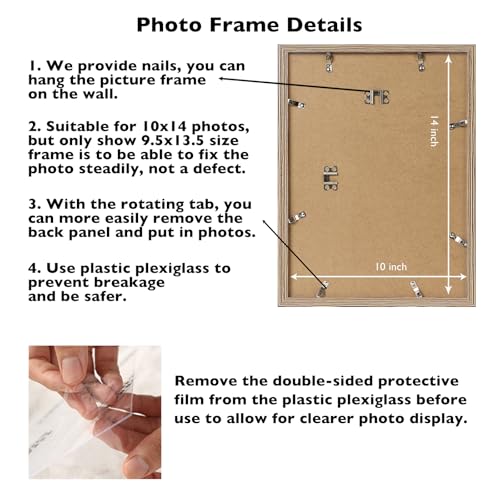 Photo Frame Details

1. We provide nails, you can hang the picture frame on the wall.

2. Suitable for 10x14 photos, but only show 9.5x13.5 size frame is to be able to fix the photo steadily, not a defect.

3. With the rotating tab, you can more easily remove the back panel and put in photos.

4. Use plastic plexiglass to prevent breakage and be safer.

14 inch

10 inch

Remove the double-sided protective film from the plastic plexiglass before use to allow for clearer photo display.